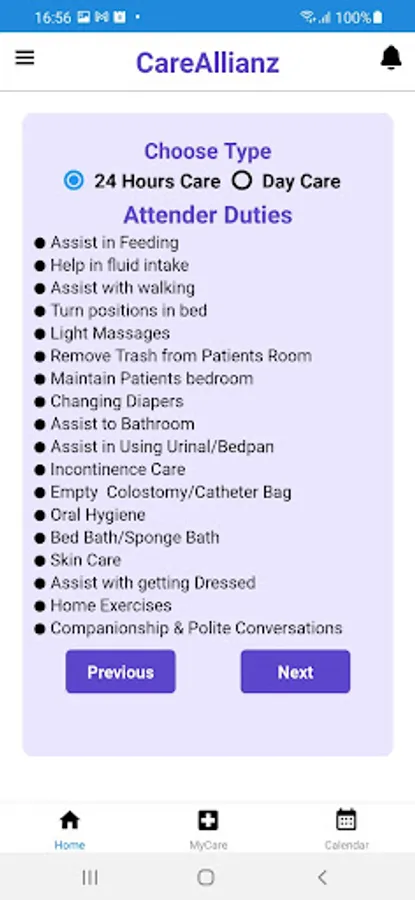 16:56 100%

CareAllianz

Choose Type

24 Hours Care Day Care

Attender Duties

● Assist in Feeding
● Help in fluid intake
● Assist with walking
● Turn positions in bed
● Light Massages
● Remove Trash from Patients Room
● Maintain Patients bedroom
● Changing Diapers
● Assist to Bathroom
● Assist in Using Urinal/Bedpan
● Incontinence Care
● Empty Colostomy/Catheter Bag
● Oral Hygiene
● Bed Bath/Sponge Bath
● Skin Care
● Assist with getting Dressed
● Home Exercises
● Companionship & Polite Conversations

Previous Next

Home MyCare Calendar